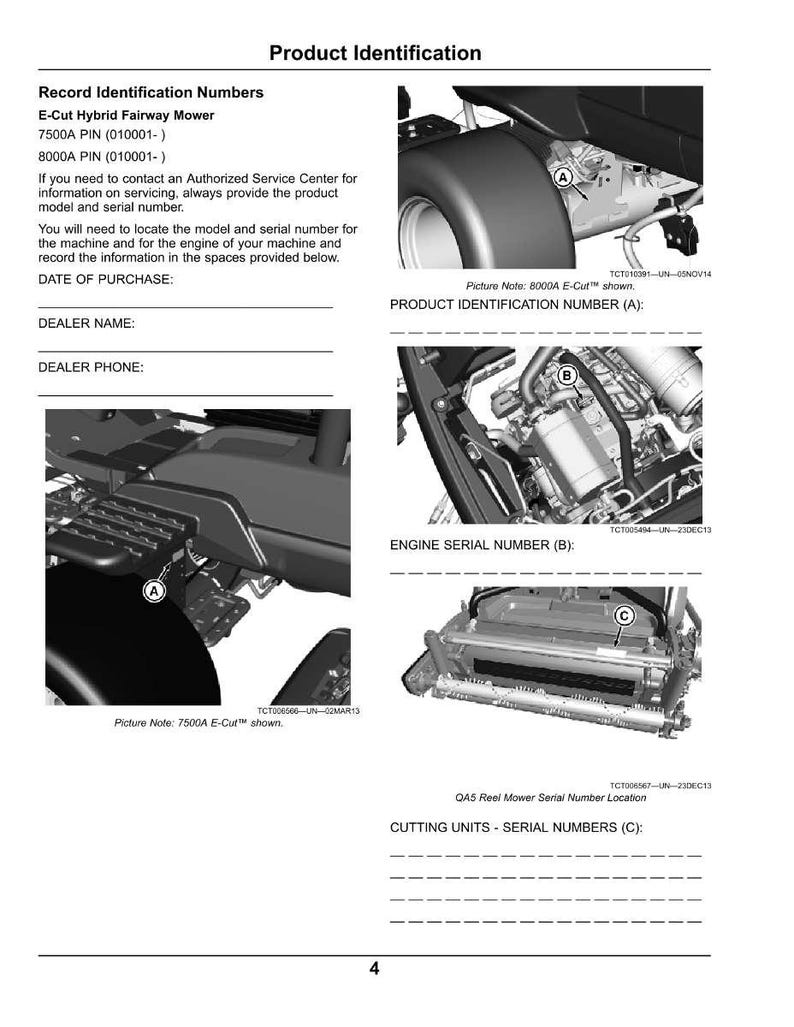 Product Identification

Record Identification Numbers

E-Cut Hybrid Fairway Mower

7500A PIN (010001- )

8000A PIN (010001- )

If you need to contact an Authorized Service Center for information on servicing, always provide the product model and serial number.

You will need to locate the model and serial number for the machine and for the engine of your machine and record the information in the spaces provided below.

DATE OF PURCHASE:

DEALER NAME:

DEALER PHONE:

A

TCT006566—UN—02MAR13
Picture Note: 7500A E-Cut™ shown.

A

TCT010391—UN—05NOV14
Picture Note: 8000A E-Cut™ shown.

PRODUCT IDENTIFICATION NUMBER (A):

B

TCT005494—UN—23DEC13

ENGINE SERIAL NUMBER (B):

C

TCT006567—UN—23DEC13
QA5 Reel Mower Serial Number Location

CUTTING UNITS - SERIAL NUMBERS (C):

4